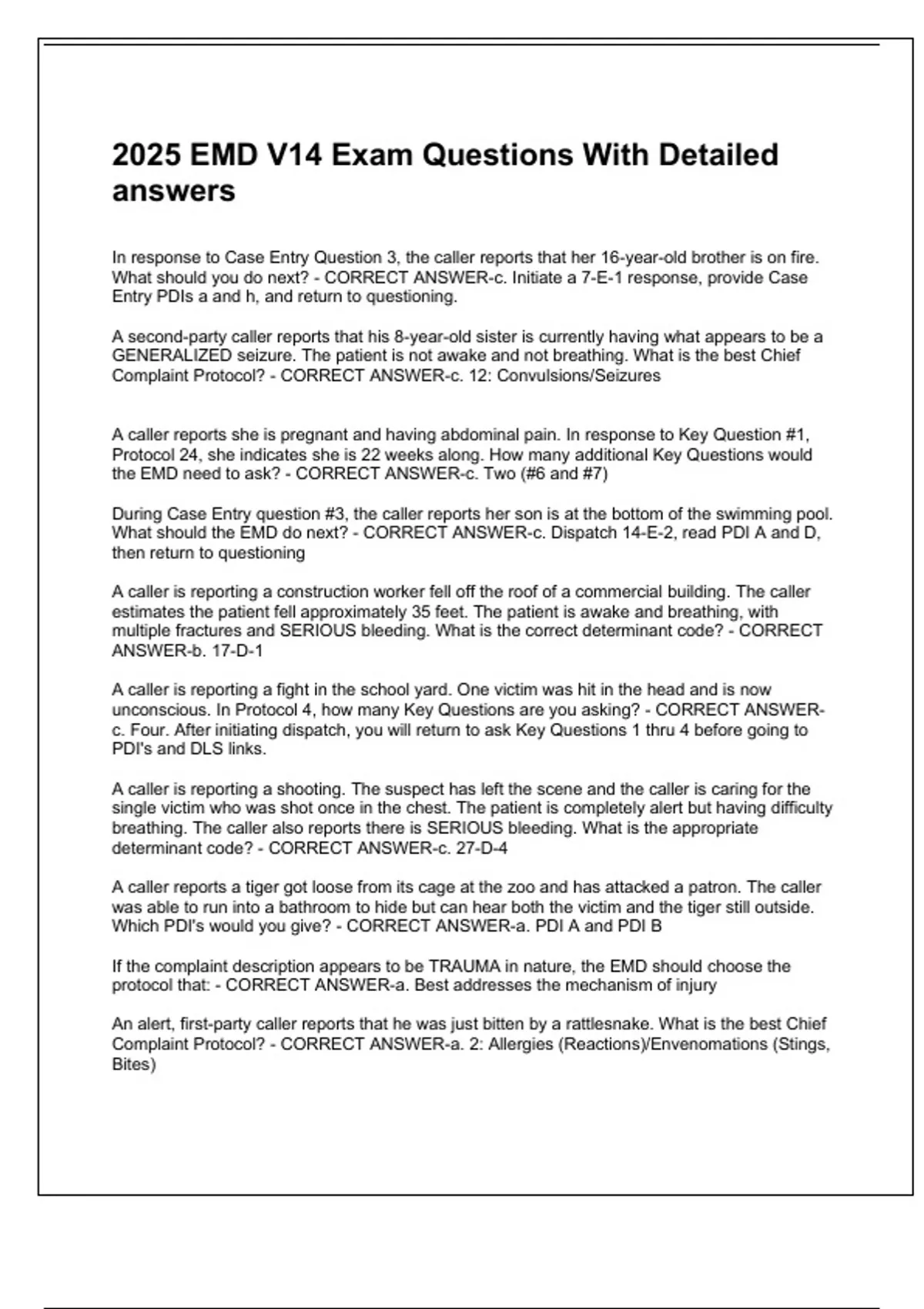 2025 EMD V14 Exam Questions With Detailed answers

In response to Case Entry Question 3, the caller reports that her 16-year-old brother is on fire. What should you do next? - CORRECT ANSWER-c. Initiate a 7-E-1 response, provide Case Entry PDIs a and h, and return to questioning.

A second-party caller reports that his 8-year-old sister is currently having what appears to be a GENERALIZED seizure. The patient is not awake and not breathing. What is the best Chief Complaint Protocol? - CORRECT ANSWER-c. 12: Convulsions/Seizures

A caller reports she is pregnant and having abdominal pain. In response to Key Question #1, Protocol 24, she indicates she is 22 weeks along. How many additional Key Questions would the EMD need to ask? - CORRECT ANSWER-c. Two (#6 and #7)

During Case Entry question #3, the caller reports her son is at the bottom of the swimming pool. What should the EMD do next? - CORRECT ANSWER-c. Dispatch 14-E-2, read PDI A and D, then return to questioning

A caller is reporting a construction worker fell off the roof of a commercial building. The caller estimates the patient fell approximately 35 feet. The patient is awake and breathing, with multiple fractures and SERIOUS bleeding. What is the correct determinant code? - CORRECT ANSWER-b. 17-D-1

A caller is reporting a fight in the school yard. One victim was hit in the head and is now unconscious. In Protocol 4, how many Key Questions are you asking? - CORRECT ANSWER-c. Four. After initiating dispatch, you will return to ask Key Questions 1 thru 4 before going to PDI's and DLS links.

A caller is reporting a shooting. The suspect has left the scene and the caller is caring for the single victim who was shot once in the chest. The patient is completely alert but having difficulty breathing. The caller also reports there is SERIOUS bleeding. What is the appropriate determinant code? - CORRECT ANSWER-c. 27-D-4

A caller reports a tiger got loose from its cage at the zoo and has attacked a patron. The caller was able to run into a bathroom to hide but can hear both the victim and the tiger still outside. Which PDI's would you give? - CORRECT ANSWER-a. PDI A and PDI B

If the complaint description appears to be TRAUMA in nature, the EMD should choose the protocol that: - CORRECT ANSWER-a. Best addresses the mechanism of injury

An alert, first-party caller reports that he was just bitten by a rattlesnake. What is the best Chief Complaint Protocol? - CORRECT ANSWER-a. 2: Allergies (Reactions)/Envenomations (Stings, Bites)